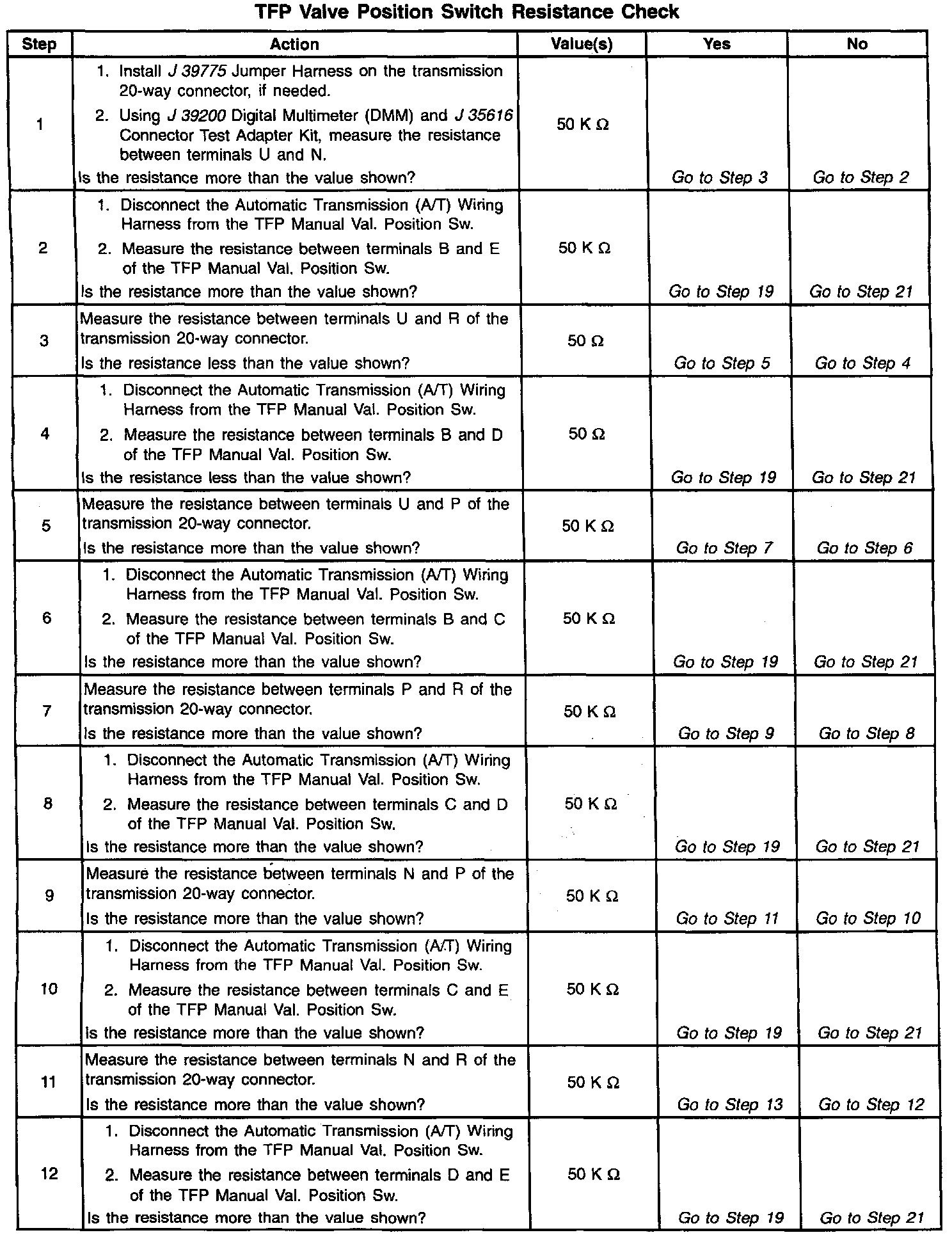 TFP Valve Position Switch Resistance Check

| Step | Action | Value(s) | Yes | No |
|---|---|---|---|---|
| 1 | 1. Install J 39775 Jumper Harness on the transmission 20-way connector, if needed. 2. Using J 39200 Digital Multimeter (DMM) and J 35616 Connector Test Adapter Kit, measure the resistance between terminals U and N. Is the resistance more than the value shown? | 50 K Ω | Go to Step 3 | Go to Step 2 |
| 2 | 1. Disconnect the Automatic Transmission (A/T) Wiring Harness from the TFP Manual Val. Position Sw. 2. Measure the resistance between terminals B and E of the TFP Manual Val. Position Sw. Is the resistance more than the value shown? | 50 K Ω | Go to Step 19 | Go to Step 21 |
| 3 | Measure the resistance between terminals U and R of the transmission 20-way connector. Is the resistance less than the value shown? | 50 Ω | Go to Step 5 | Go to Step 4 |
| 4 | 1. Disconnect the Automatic Transmission (A/T) Wiring Harness from the TFP Manual Val. Position Sw. 2. Measure the resistance between terminals B and D of the TFP Manual Val. Position Sw. Is the resistance less than the value shown? | 50 Ω | Go to Step 19 | Go to Step 21 |
| 5 | Measure the resistance between terminals U and P of the transmission 20-way connector. Is the resistance more than the value shown? | 50 K Ω | Go to Step 7 | Go to Step 6 |
| 6 | 1. Disconnect the Automatic Transmission (A/T) Wiring Harness from the TFP Manual Val. Position Sw. 2. Measure the resistance between terminals B and C of the TFP Manual Val. Position Sw. Is the resistance more than the value shown? | 50 K Ω | Go to Step 19 | Go to Step 21 |
| 7 | Measure the resistance between terminals P and R of the transmission 20-way connector. Is the resistance more than the value shown? | 50 K Ω | Go to Step 9 | Go to Step 8 |
| 8 | 1. Disconnect the Automatic Transmission (A/T) Wiring Harness from the TFP Manual Val. Position Sw. 2. Measure the resistance between terminals C and D of the TFP Manual Val. Position Sw. Is the resistance more than the value shown? | 50 K Ω | Go to Step 19 | Go to Step 21 |
| 9 | Measure the resistance between terminals N and P of the transmission 20-way connector. Is the resistance more than the value shown? | 50 K Ω | Go to Step 11 | Go to Step 10 |
| 10 | 1. Disconnect the Automatic Transmission (A/T) Wiring Harness from the TFP Manual Val. Position Sw. 2. Measure the resistance between terminals C and E of the TFP Manual Val. Position Sw. Is the resistance more than the value shown? | 50 K Ω | Go to Step 19 | Go to Step 21 |
| 11 | Measure the resistance between terminals N and R of the transmission 20-way connector. Is the resistance more than the value shown? | 50 K Ω | Go to Step 13 | Go to Step 12 |
| 12 | 1. Disconnect the Automatic Transmission (A/T) Wiring Harness from the TFP Manual Val. Position Sw. 2. Measure the resistance between terminals D and E of the TFP Manual Val. Position Sw. Is the resistance more than the value shown? | 50 K Ω | Go to Step 19 | Go to Step 21 |